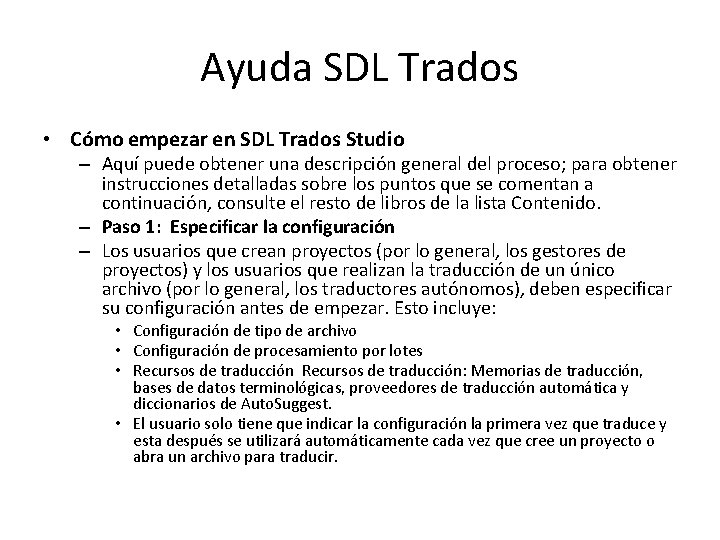 Ayuda SDL Trados

• Cómo empezar en SDL Trados Studio
– Aquí puede obtener una descripción general del proceso; para obtener instrucciones detalladas sobre los puntos que se comentan a continuación, consulte el resto de libros de la lista Contenido.
– Paso 1: Especificar la configuración
– Los usuarios que crean proyectos (por lo general, los gestores de proyectos) y los usuarios que realizan la traducción de un único archivo (por lo general, los traductores autónomos), deben especificar su configuración antes de empezar. Esto incluye:
• Configuración de tipo de archivo
• Configuración de procesamiento por lotes
• Recursos de traducción Recursos de traducción: Memorias de traducción, bases de datos terminológicas, proveedores de traducción automática y diccionarios de AutoSuggest.
• El usuario solo tiene que indicar la configuración la primera vez que traduce y esta después se utilizará automáticamente cada vez que cree un proyecto o abra un archivo para traducir.